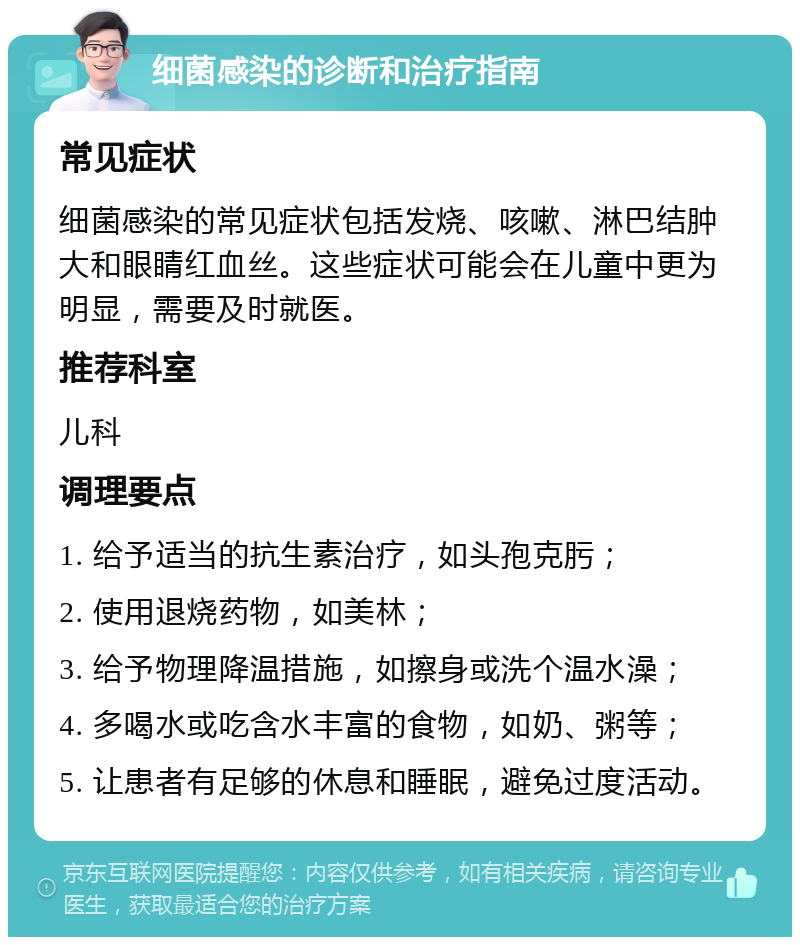 细菌感染的诊断和治疗指南

常见症状

细菌感染的常见症状包括发烧、咳嗽、淋巴结肿大和眼睛红血丝。这些症状可能会在儿童中更为明显，需要及时就医。

推荐科室

儿科

调理要点

1. 给予适当的抗生素治疗，如头孢克肟；

2. 使用退烧药物，如美林；

3. 给予物理降温措施，如擦身或洗个温水澡；

4. 多喝水或吃含水丰富的食物，如奶、粥等；

5. 让患者有足够的休息和睡眠，避免过度活动。

京东互联网医院提醒您：内容仅供参考，如有相关疾病，请咨询专业医生，获取最适合您的治疗方案